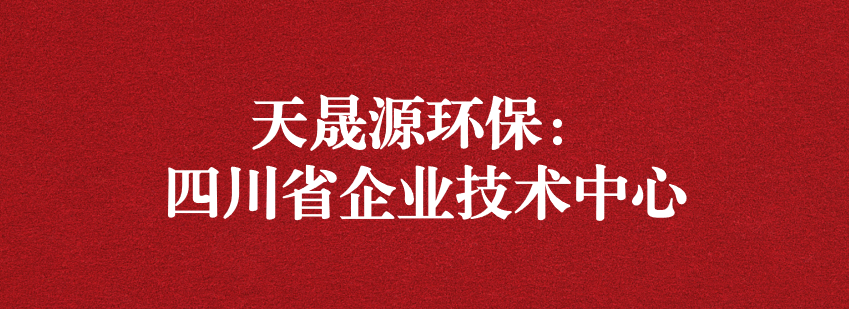 天晟源环保：
四川省企业技术中心